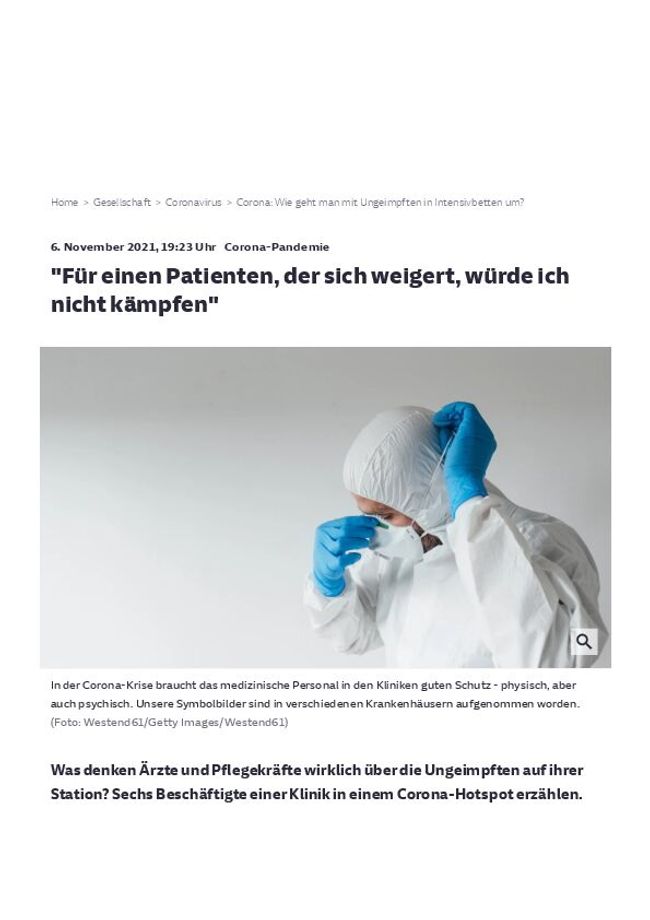 Home > Gesellschaft > Coronavirus > Corona: Wie geht man mit Ungeimpften in Intensivbetten um?

6. November 2021, 19:23 Uhr Corona-Pandemie

"Für einen Patienten, der sich weigert, würde ich nicht kämpfen"

In der Corona-Krise braucht das medizinische Personal in den Kliniken guten Schutz - physisch, aber auch psychisch. Unsere Symbolbilder sind in verschiedenen Krankenhäusern aufgenommen worden. (Foto: Westend61/Getty Images/Westend61)

Was denken Ärzte und Pflegekräfte wirklich über die Ungeimpften auf ihrer Station? Sechs Beschäftigte einer Klinik in einem Corona-Hotspot erzählen.